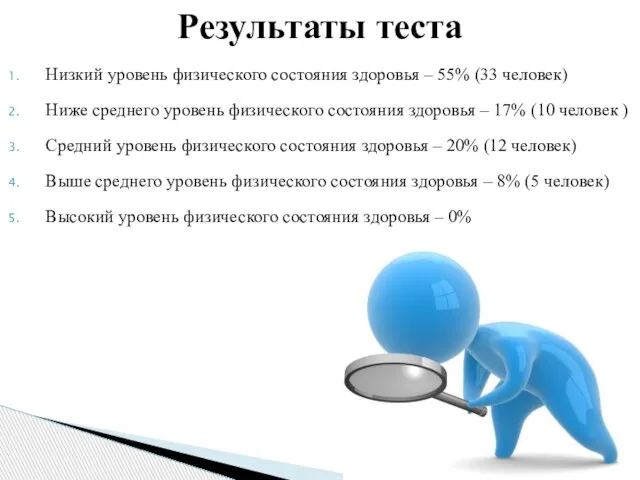 Результаты теста

1. Низкий уровень физического состояния здоровья – 55% (33 человек)
2. Ниже среднего уровень физического состояния здоровья – 17% (10 человек )
3. Средний уровень физического состояния здоровья – 20% (12 человек)
4. Выше среднего уровень физического состояния здоровья – 8% (5 человек)
5. Высокий уровень физического состояния здоровья – 0%